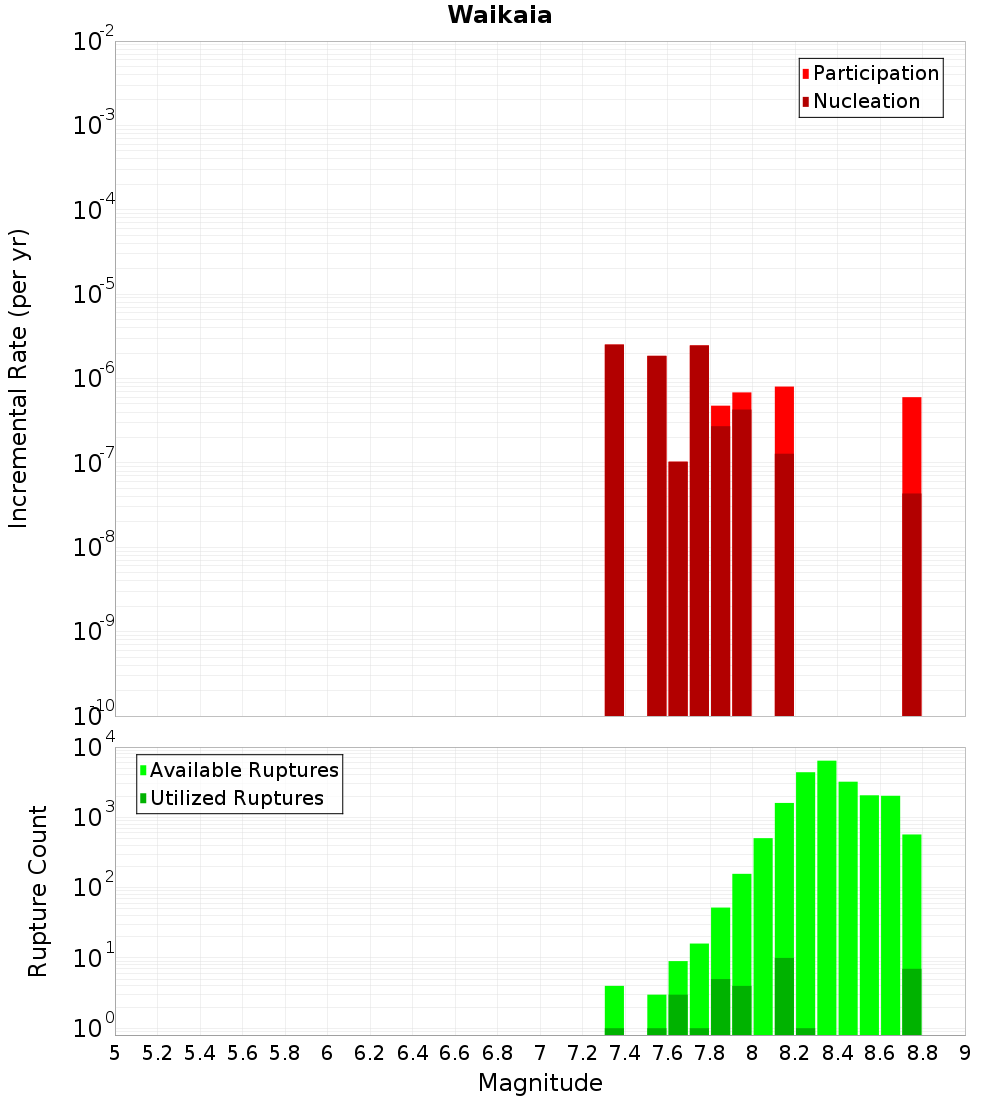 Waikaia

Participation
Nucleation

Incremental Rate (per yr)

$10^{-2}$
$10^{-3}$
$10^{-4}$
$10^{-5}$
$10^{-6}$
$10^{-7}$
$10^{-8}$
$10^{-9}$
$10^{-10}$

Available Ruptures
Utilized Ruptures

Rupture Count

$10^{4}$
$10^{3}$
$10^{2}$
$10^{1}$
$10^{0}$

5 5.2 5.4 5.6 5.8 6 6.2 6.4 6.6 6.8 7 7.2 7.4 7.6 7.8 8 8.2 8.4 8.6 8.8 9

Magnitude